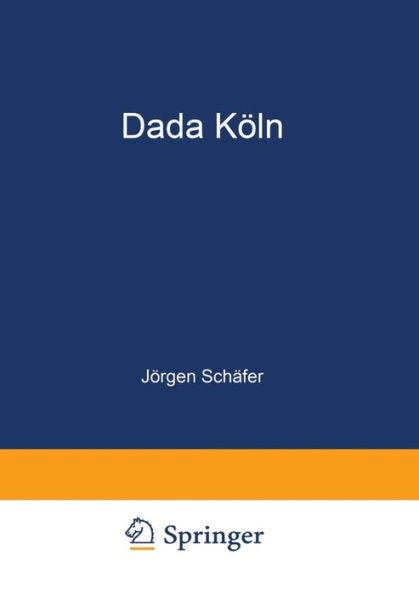 Dada Köln

Jörgen Schäfer

Springer